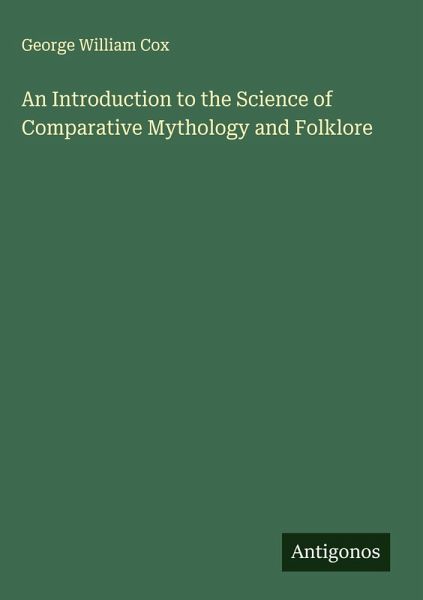 George William Cox

An Introduction to the Science of Comparative Mythology and Folklore

Antigonos